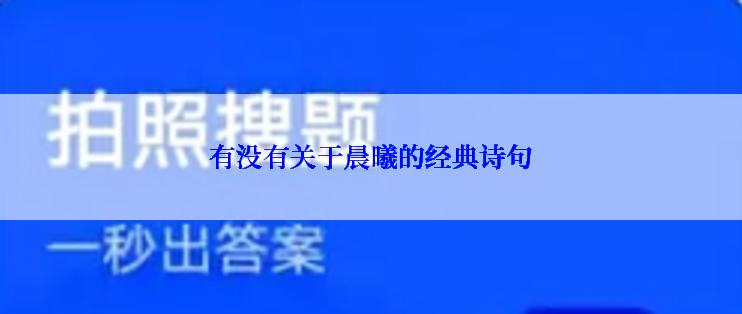 拍照搜题

有没有关于晨曦的经典诗句

一秒出答案